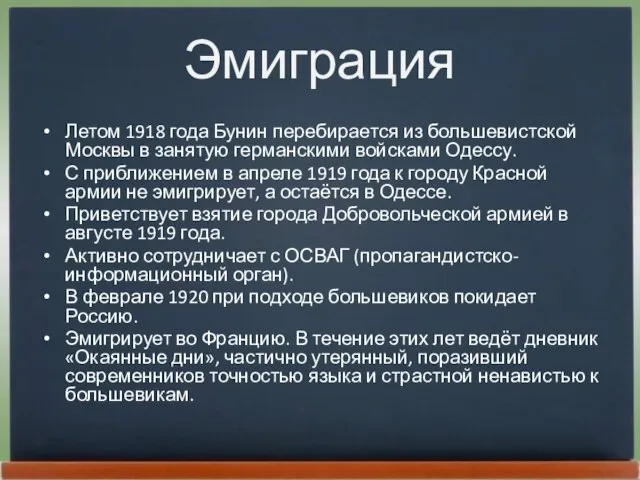 Эмиграция

• Летом 1918 года Бунин перебирается из большевистской Москвы в занятую германскими войсками Одессу.
• С приближением в апреле 1919 года к городу Красной армии не эмигрирует, а остаётся в Одессе.
• Приветствует взятие города Добровольческой армией в августе 1919 года.
• Активно сотрудничает с ОСВАГ (пропагандистско-информационный орган).
• В феврале 1920 при подходе большевиков покидает Россию.
• Эмигрирует во Францию. В течение этих лет ведёт дневник «Окаянные дни», частично утерянный, поразивший современников точностью языка и страстной ненавистью к большевикам.